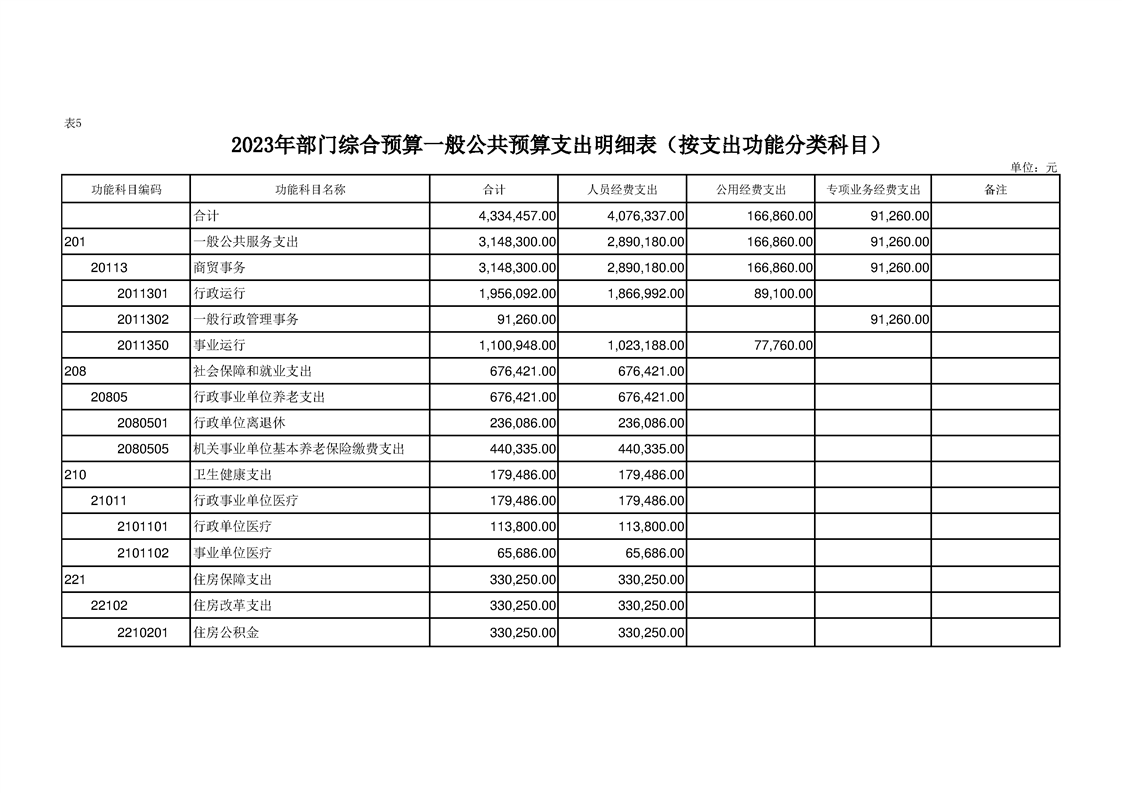 表5

2023年部门综合预算一般公共预算支出明细表（按支出功能分类科目）

单位：元

| 功能科目编码 | 功能科目名称 | 合计 | 人员经费支出 | 公用经费支出 | 专项业务经费支出 | 备注 |
|---|---|---|---|---|---|---|
|  | 合计 | 4,334,457.00 | 4,076,337.00 | 166,860.00 | 91,260.00 |  |
| 201 | 一般公共服务支出 | 3,148,300.00 | 2,890,180.00 | 166,860.00 | 91,260.00 |  |
| 20113 | 商贸事务 | 3,148,300.00 | 2,890,180.00 | 166,860.00 | 91,260.00 |  |
| 2011301 | 行政运行 | 1,956,092.00 | 1,866,992.00 | 89,100.00 |  |  |
| 2011302 | 一般行政管理事务 | 91,260.00 |  |  | 91,260.00 |  |
| 2011350 | 事业运行 | 1,100,948.00 | 1,023,188.00 | 77,760.00 |  |  |
| 208 | 社会保障和就业支出 | 676,421.00 | 676,421.00 |  |  |  |
| 20805 | 行政事业单位养老支出 | 676,421.00 | 676,421.00 |  |  |  |
| 2080501 | 行政单位离退休 | 236,086.00 | 236,086.00 |  |  |  |
| 2080505 | 机关事业单位基本养老保险缴费支出 | 440,335.00 | 440,335.00 |  |  |  |
| 210 | 卫生健康支出 | 179,486.00 | 179,486.00 |  |  |  |
| 21011 | 行政事业单位医疗 | 179,486.00 | 179,486.00 |  |  |  |
| 2101101 | 行政单位医疗 | 113,800.00 | 113,800.00 |  |  |  |
| 2101102 | 事业单位医疗 | 65,686.00 | 65,686.00 |  |  |  |
| 221 | 住房保障支出 | 330,250.00 | 330,250.00 |  |  |  |
| 22102 | 住房改革支出 | 330,250.00 | 330,250.00 |  |  |  |
| 2210201 | 住房公积金 | 330,250.00 | 330,250.00 |  |  |  |